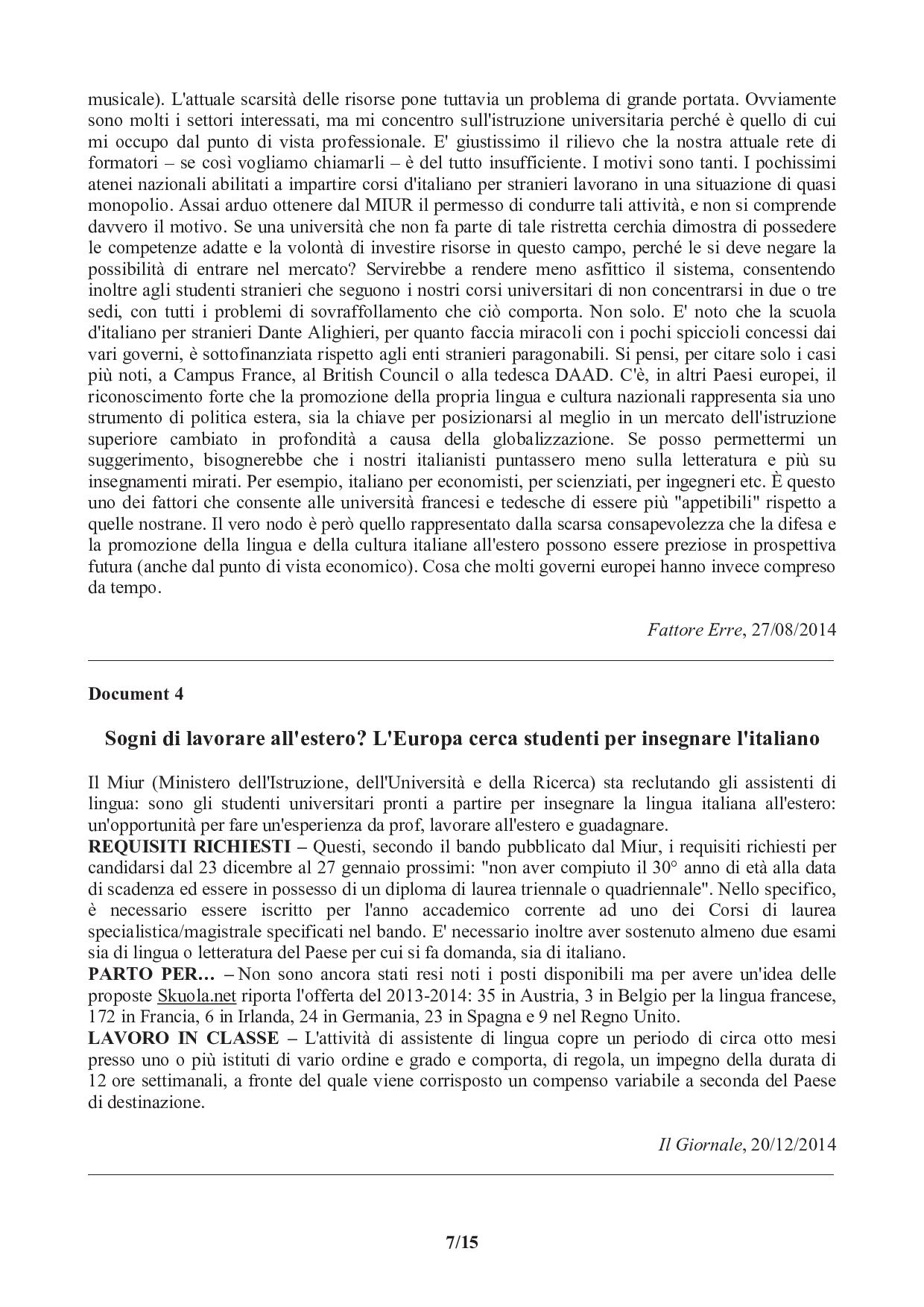 musicale). L'attuale scarsità delle risorse pone tuttavia un problema di grande portata. Ovviamente sono molti i settori interessati, ma mi concentro sull'istruzione universitaria perché è quello di cui mi occupo dal punto di vista professionale. E' giustissimo il rilievo che la nostra attuale rete di formatori – se così vogliamo chiamarli – è del tutto insufficiente. I motivi sono tanti. I pochissimi atenei nazionali abilitati a impartire corsi d'italiano per stranieri lavorano in una situazione di quasi monopolio. Assai arduo ottenere dal MIUR il permesso di condurre tali attività, e non si comprende davvero il motivo. Se una università che non fa parte di tale ristretta cerchia dimostra di possedere le competenze adatte e la volontà di investire risorse in questo campo, perché le si deve negare la possibilità di entrare nel mercato? Servirebbe a rendere meno asfittico il sistema, consentendo inoltre agli studenti stranieri che seguono i nostri corsi universitari di non concentrarsi in due o tre sedi, con tutti i problemi di sovraffollamento che ciò comporta. Non solo. E' noto che la scuola d'italiano per stranieri Dante Alighieri, per quanto faccia miracoli con i pochi spiccioli concessi dai vari governi, è sottofinanziata rispetto agli enti stranieri paragonabili. Si pensi, per citare solo i casi più noti, a Campus France, al British Council o alla tedesca DAAD. C'è, in altri Paesi europei, il riconoscimento forte che la promozione della propria lingua e cultura nazionali rappresenta sia uno strumento di politica estera, sia la chiave per posizionarsi al meglio in un mercato dell'istruzione superiore cambiato in profondità a causa della globalizzazione. Se posso permettermi un suggerimento, bisognerebbe che i nostri italianisti puntassero meno sulla letteratura e più su insegnamenti mirati. Per esempio, italiano per economisti, per scienziati, per ingegneri etc. È questo uno dei fattori che consente alle università francesi e tedesche di essere più "appetibili" rispetto a quelle nostrane. Il vero nodo è però quello rappresentato dalla scarsa consapevolezza che la difesa e la promozione della lingua e della cultura italiane all'estero possono essere preziose in prospettiva futura (anche dal punto di vista economico). Cosa che molti governi europei hanno invece compreso da tempo.

Fattore Erre, 27/08/2014

Document 4

Sogni di lavorare all'estero? L'Europa cerca studenti per insegnare l'italiano

Il Miur (Ministero dell'Istruzione, dell'Università e della Ricerca) sta reclutando gli assistenti di lingua: sono gli studenti universitari pronti a partire per insegnare la lingua italiana all'estero: un'opportunità per fare un'esperienza da prof, lavorare all'estero e guadagnare.
REQUISITI RICHIESTI – Questi, secondo il bando pubblicato dal Miur, i requisiti richiesti per candidarsi dal 23 dicembre al 27 gennaio prossimi: "non aver compiuto il 30° anno di età alla data di scadenza ed essere in possesso di un diploma di laurea triennale o quadriennale". Nello specifico, è necessario essere iscritto per l'anno accademico corrente ad uno dei Corsi di laurea specialistica/magistrale specificati nel bando. E' necessario inoltre aver sostenuto almeno due esami sia di lingua o letteratura del Paese per cui si fa domanda, sia di italiano.
PARTO PER… – Non sono ancora stati resi noti i posti disponibili ma per avere un'idea delle proposte Skuola.net riporta l'offerta del 2013-2014: 35 in Austria, 3 in Belgio per la lingua francese, 172 in Francia, 6 in Irlanda, 24 in Germania, 23 in Spagna e 9 nel Regno Unito.
LAVORO IN CLASSE – L'attività di assistente di lingua copre un periodo di circa otto mesi presso uno o più istituti di vario ordine e grado e comporta, di regola, un impegno della durata di 12 ore settimanali, a fronte del quale viene corrisposto un compenso variabile a seconda del Paese di destinazione.

Il Giornale, 20/12/2014

7/15